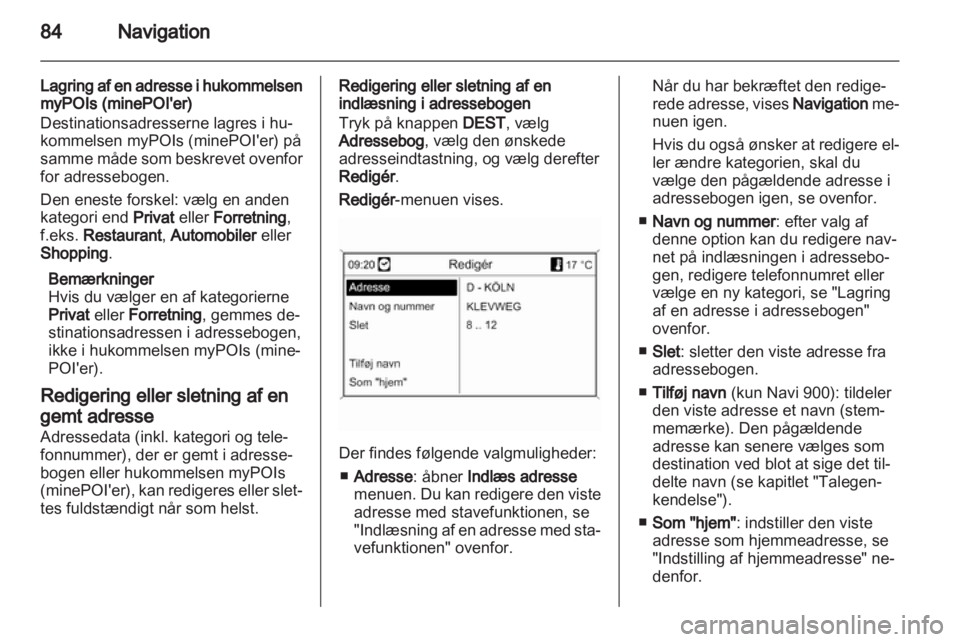 84 Navigation

Lagring af en adresse i hukommelsen myPOIs (minePOI'er)
Destinationsadresserne lagres i hukommelsen myPOIs (minePOI'er) på samme måde som beskrevet ovenfor for adressebogen.

Den eneste forskel: vælg en anden kategori end Privat eller Forretning, f.eks. Restaurant, Automobiler eller Shopping.

Bemærkninger
Hvis du vælger en af kategorierne Privat eller Forretning, gemmes destinationsadressen i adressebogen, ikke i hukommelsen myPOIs (minePOI'er).

Redigering eller sletning af en gemt adresse
Adressedata (inkl. kategori og telefonnummer), der er gemt i adressebogen eller hukommelsen myPOIs (minePOI'er), kan redigeres eller slettes fuldstændigt når som helst.

Redigering eller sletning af en indlæsning i adressebogen
Tryk på knappen DEST, vælg Adressebog, vælg den ønskede adresseindtastning, og vælg derefter Redigér.

Redigér-menuen vises.

09:20 Redigér 17 °C
Adresse
Navn og nummer
Slet
Tilføj navn
Som "hjem"
D - KÖLN
KLEVWEG
8 .. 12

Der findes følgende valgmuligheder:
■ Adresse: åbner Indlæs adresse menuen. Du kan redigere den viste adresse med stavefunktionen, se "Indlæsning af en adresse med stavefunktionen" ovenfor.

Når du har bekræftet den redigerede adresse, vises Navigation menuen igen.

Hvis du også ønsker at redigere eller ændre kategorien, skal du vælge den pågældende adresse i adressebogen igen, se ovenfor.

■ Navn og nummer: efter valg af denne option kan du redigere navnet på indlæsningen i adressebogen, redigere telefonnumret eller vælge en ny kategori, se "Lagring af en adresse i adressebogen" ovenfor.

■ Slet: sletter den viste adresse fra adressebogen.

■ Tilføj navn (kun Navi 900): tildeler den viste adresse et navn (stemmemærke). Den pågældende adresse kan senere vælges som destination ved blot at sige det tildelte navn (se kapitlet "Talegenkendelse").

■ Som "hjem": indstiller den viste adresse som hjemmeadresse, se "Indstilling af hjemmeadresse" nedenfor.

carmanualsonline.info